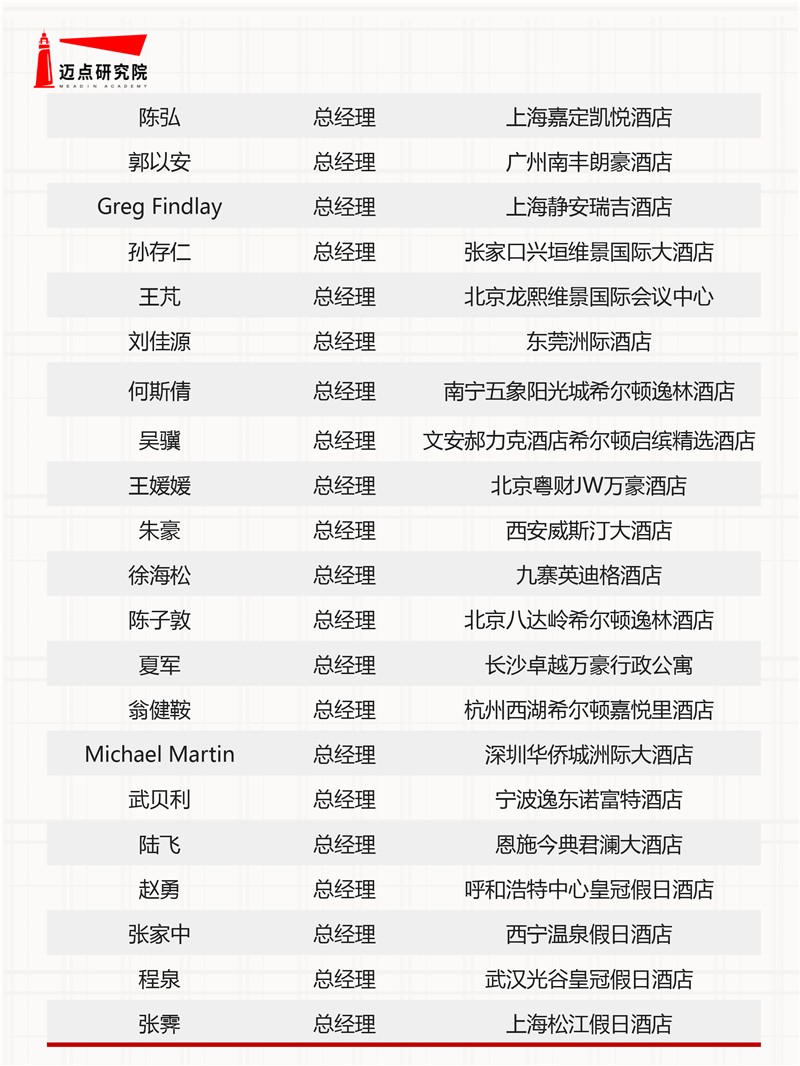 迈点研究院
MEADIN ACADEMY

| 陈弘 | 总经理 | 上海嘉定凯悦酒店 |
|---|---|---|
| 郭以安 | 总经理 | 广州南丰朗豪酒店 |
| Greg Findlay | 总经理 | 上海静安瑞吉酒店 |
| 孙存仁 | 总经理 | 张家口兴垣维景国际大酒店 |
| 王芃 | 总经理 | 北京龙熙维景国际会议中心 |
| 刘佳源 | 总经理 | 东莞洲际酒店 |
| 何斯倩 | 总经理 | 南宁五象阳光城希尔顿逸林酒店 |
| 吴骥 | 总经理 | 文安郝力克酒店希尔顿启缤精选酒店 |
| 王媛媛 | 总经理 | 北京粤财JW万豪酒店 |
| 朱豪 | 总经理 | 西安威斯汀大酒店 |
| 徐海松 | 总经理 | 九寨英迪格酒店 |
| 陈子敦 | 总经理 | 北京八达岭希尔顿逸林酒店 |
| 夏军 | 总经理 | 长沙卓越万豪行政公寓 |
| 翁健鞍 | 总经理 | 杭州西湖希尔顿嘉悦里酒店 |
| Michael Martin | 总经理 | 深圳华侨城洲际大酒店 |
| 武贝利 | 总经理 | 宁波逸东诺富特酒店 |
| 陆飞 | 总经理 | 恩施今典君澜大酒店 |
| 赵勇 | 总经理 | 呼和浩特中心皇冠假日酒店 |
| 张家中 | 总经理 | 西宁温泉假日酒店 |
| 程泉 | 总经理 | 武汉光谷皇冠假日酒店 |
| 张霁 | 总经理 | 上海松江假日酒店 |